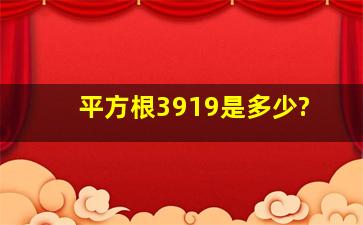 平方根3919是多少?